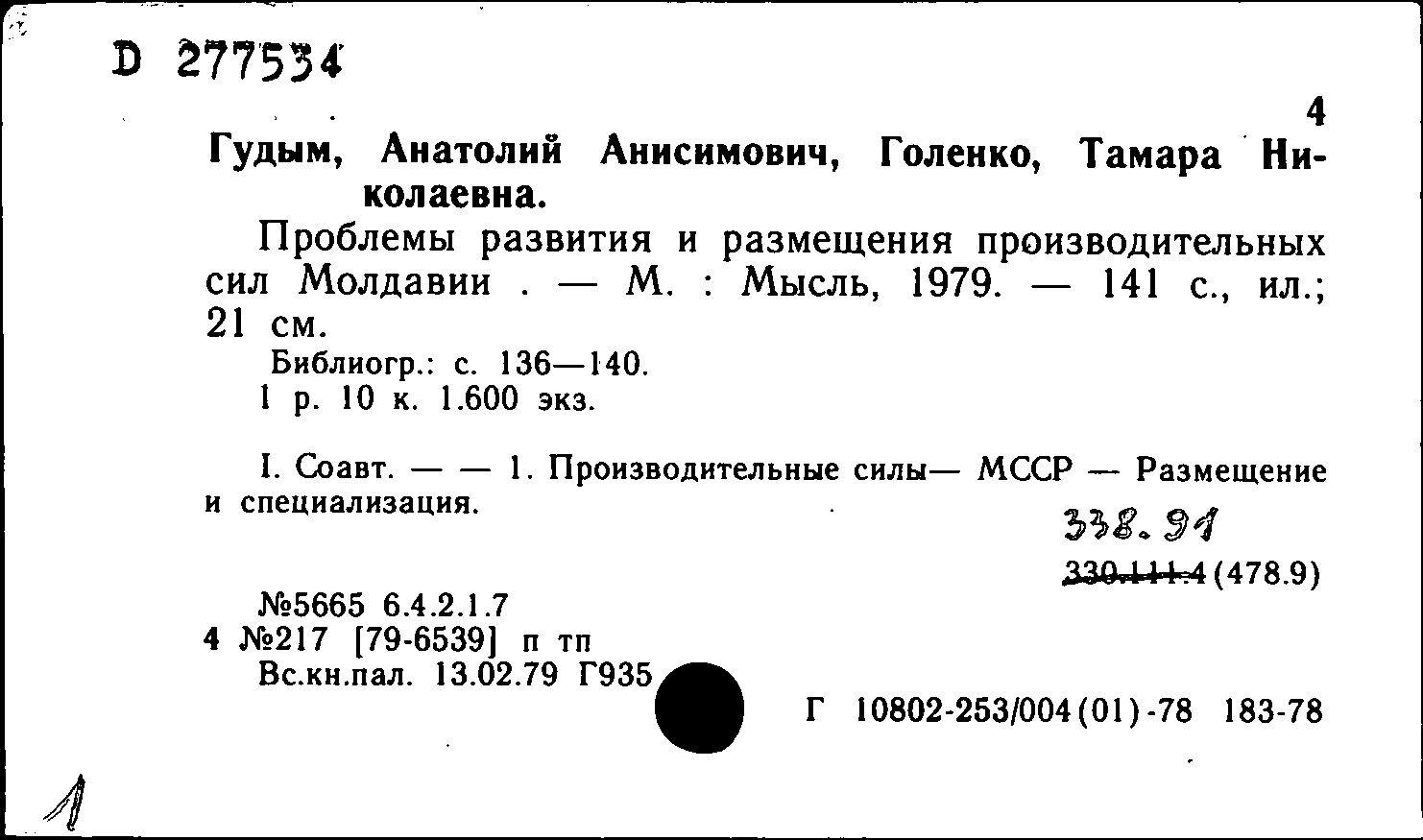 D 277534

4

Гудым, Анатолий Анисимович, Голенко, Тамара Николаевна.

Проблемы развития и размещения производительных сил Молдавии . — М. : Мысль, 1979. — 141 с., ил.; 21 см.

Библиогр.: с. 136—140.
1 р. 10 к. 1.600 экз.

I. Соавт. — — 1. Производительные силы— МССР — Размещение и специализация.

338.91

330.111.4 (478.9)

№5665 6.4.2.1.7
4 №217 [79-6539] п тп
Вс.кн.пал. 13.02.79 Г935

Г 10802-253/004(01)-78 183-78

1